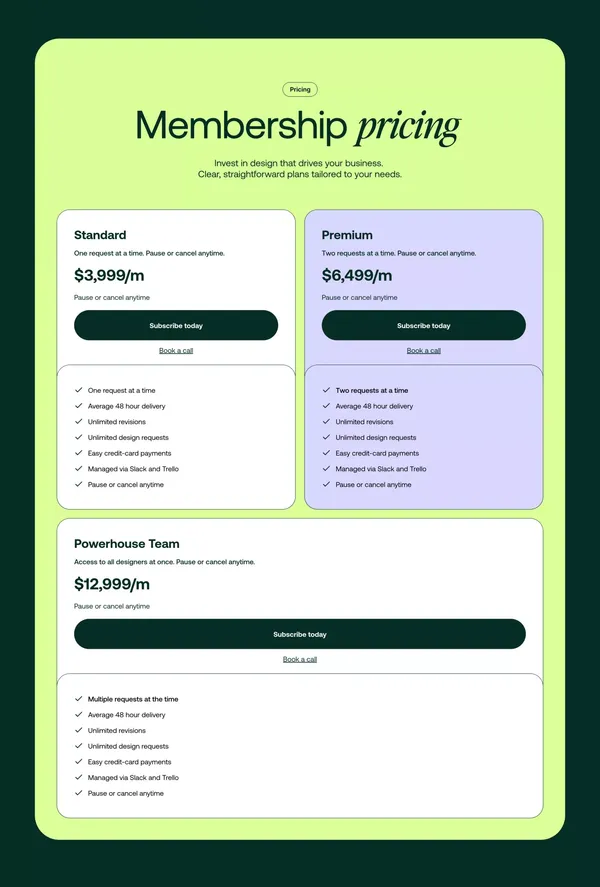 Pricing

Membership pricing

Invest in design that drives your business. Clear, straightforward plans tailored to your needs.

Standard

One request at a time. Pause or cancel anytime.

$3,999/m

Pause or cancel anytime

Subscribe today

Book a call

✓ One request at a time
✓ Average 48 hour delivery
✓ Unlimited revisions
✓ Unlimited design requests
✓ Easy credit-card payments
✓ Managed via Slack and Trello
✓ Pause or cancel anytime

Premium

Two requests at a time. Pause or cancel anytime.

$6,499/m

Pause or cancel anytime

Subscribe today

Book a call

✓ Two requests at a time
✓ Average 48 hour delivery
✓ Unlimited revisions
✓ Unlimited design requests
✓ Easy credit-card payments
✓ Managed via Slack and Trello
✓ Pause or cancel anytime

Powerhouse Team

Access to all designers at once. Pause or cancel anytime.

$12,999/m

Pause or cancel anytime

Subscribe today

Book a call

✓ Multiple requests at the time
✓ Average 48 hour delivery
✓ Unlimited revisions
✓ Unlimited design requests
✓ Easy credit-card payments
✓ Managed via Slack and Trello
✓ Pause or cancel anytime